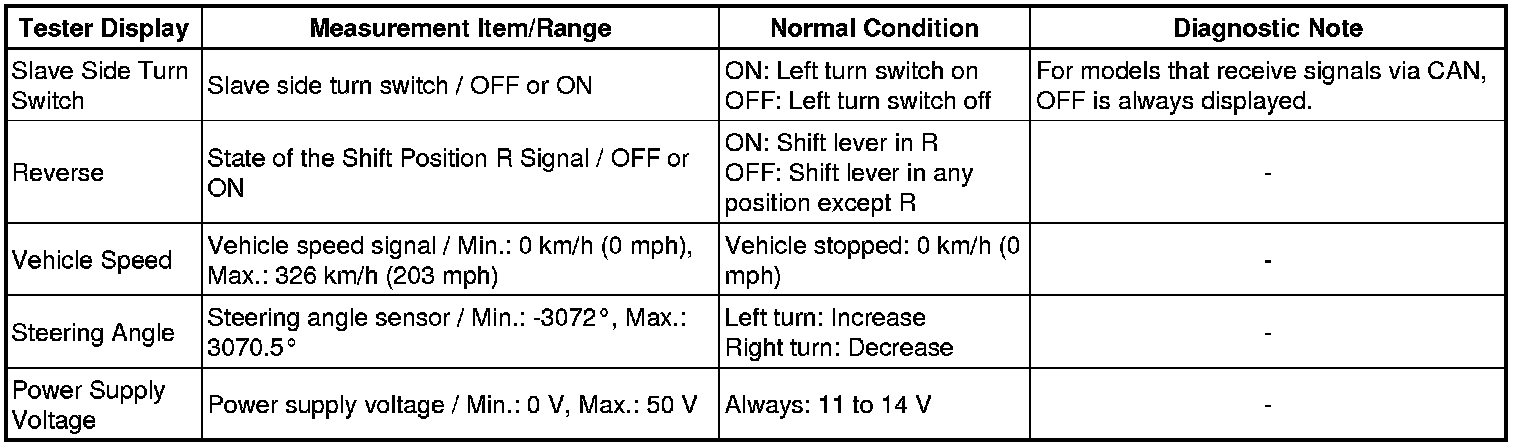 | Tester Display | Measurement Item/Range | Normal Condition | Diagnostic Note |
|---|---|---|---|
| Slave Side Turn Switch | Slave side turn switch / OFF or ON | ON: Left turn switch on OFF: Left turn switch off | For models that receive signals via CAN, OFF is always displayed. |
| Reverse | State of the Shift Position R Signal / OFF or ON | ON: Shift lever in R OFF: Shift lever in any position except R | - |
| Vehicle Speed | Vehicle speed signal / Min.: 0 km/h (0 mph), Max.: 326 km/h (203 mph) | Vehicle stopped: 0 km/h (0 mph) | - |
| Steering Angle | Steering angle sensor / Min.: -3072°, Max.: 3070.5° | Left turn: Increase Right turn: Decrease | - |
| Power Supply Voltage | Power supply voltage / Min.: 0 V, Max.: 50 V | Always: 11 to 14 V | - |